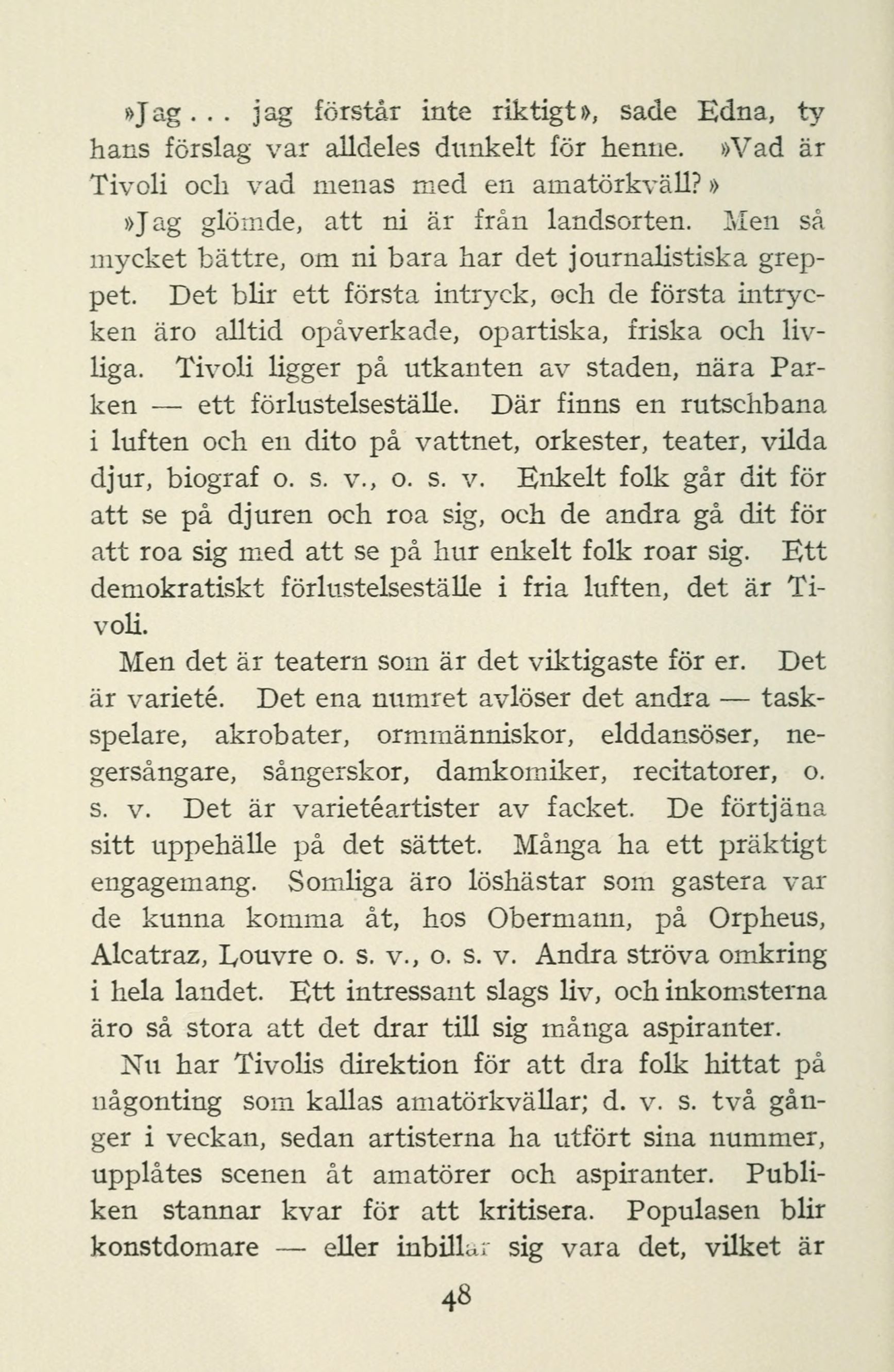 »Jag... jag förstår inte riktigt», sade Edna, ty hans förslag var alldeles dunkelt för henne. »Vad är Tivoli och vad menas med en amatörkväll?»

»Jag glömde, att ni är från landsorten. Men så mycket bättre, om ni bara har det journalistiska greppet. Det blir ett första intryck, och de första intrycken äro alltid opåverkade, opartiska, friska och livliga. Tivoli ligger på utkanten av staden, nära Parken — ett förlustelseställe. Där finns en rutschbana i luften och en dito på vattnet, orkester, teater, vilda djur, biograf o. s. v., o. s. v. Enkelt folk går dit för att se på djuren och roa sig, och de andra gå dit för att roa sig med att se på hur enkelt folk roar sig. Ett demokratiskt förlustelseställe i fria luften, det är Tivoli.

Men det är teatern som är det viktigaste för er. Det är varieté. Det ena numret avlöser det andra — taskspelare, akrobater, ormmänniskor, elddansöser, negersångare, sångerskor, damkomiker, recitatorer, o. s. v. Det är varietéartister av facket. De förtjäna sitt uppehälle på det sättet. Många ha ett präktigt engagemang. Somliga äro löshästar som gastera var de kunna komma åt, hos Obermann, på Orpheus, Alcatraz, Louvre o. s. v., o. s. v. Andra ströva omkring i hela landet. Ett intressant slags liv, och inkomsterna äro så stora att det drar till sig många aspiranter.

Nu har Tivolis direktion för att dra folk hittat på någonting som kallas amatörkvällar; d. v. s. två gånger i veckan, sedan artisterna ha utfört sina nummer, upplåtes scenen åt amatörer och aspiranter. Publiken stannar kvar för att kritisera. Populasen blir konstdomare — eller inbillar sig vara det, vilket är

48